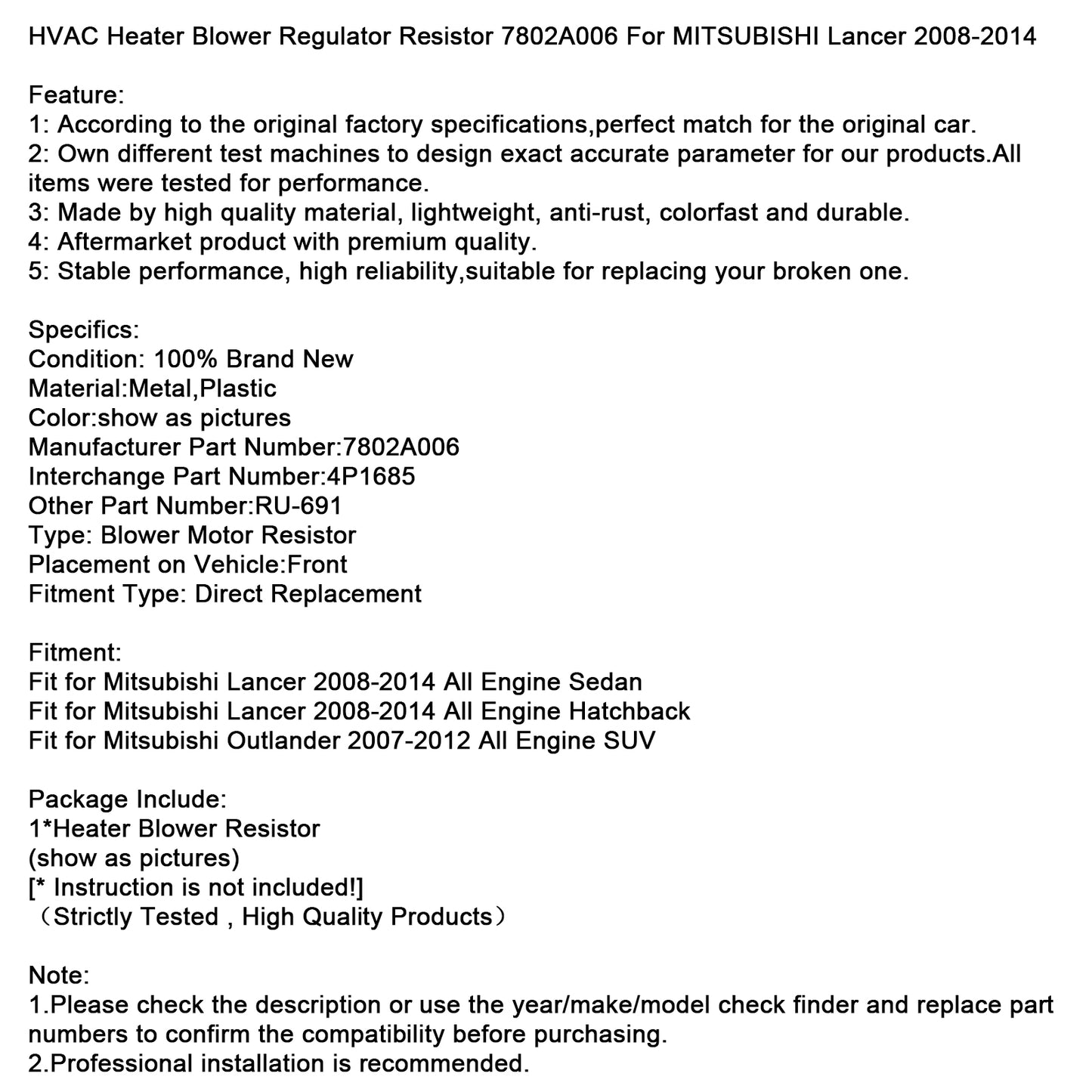 HVAC Heater Blower Regulator Resistor 7802A006 For MITSUBISHI Lancer 2008-2014

Feature:
1: According to the original factory specifications,perfect match for the original car.
2: Own different test machines to design exact accurate parameter for our products.All items were tested for performance.
3: Made by high quality material, lightweight, anti-rust, colorfast and durable.
4: Aftermarket product with premium quality.
5: Stable performance, high reliability,suitable for replacing your broken one.

Specifics:
Condition: 100% Brand New
Material:Metal,Plastic
Color:show as pictures
Manufacturer Part Number:7802A006
Interchange Part Number:4P1685
Other Part Number:RU-691
Type: Blower Motor Resistor
Placement on Vehicle:Front
Fitment Type: Direct Replacement

Fitment:
Fit for Mitsubishi Lancer 2008-2014 All Engine Sedan
Fit for Mitsubishi Lancer 2008-2014 All Engine Hatchback
Fit for Mitsubishi Outlander 2007-2012 All Engine SUV

Package Include:
1*Heater Blower Resistor
(show as pictures)
[* Instruction is not included!]
（Strictly Tested , High Quality Products）

Note:
1.Please check the description or use the year/make/model check finder and replace part numbers to confirm the compatibility before purchasing.
2.Professional installation is recommended.